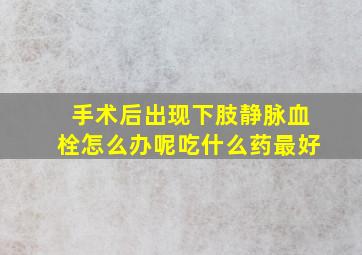 手术后出现下肢静脉血栓怎么办呢吃什么药最好